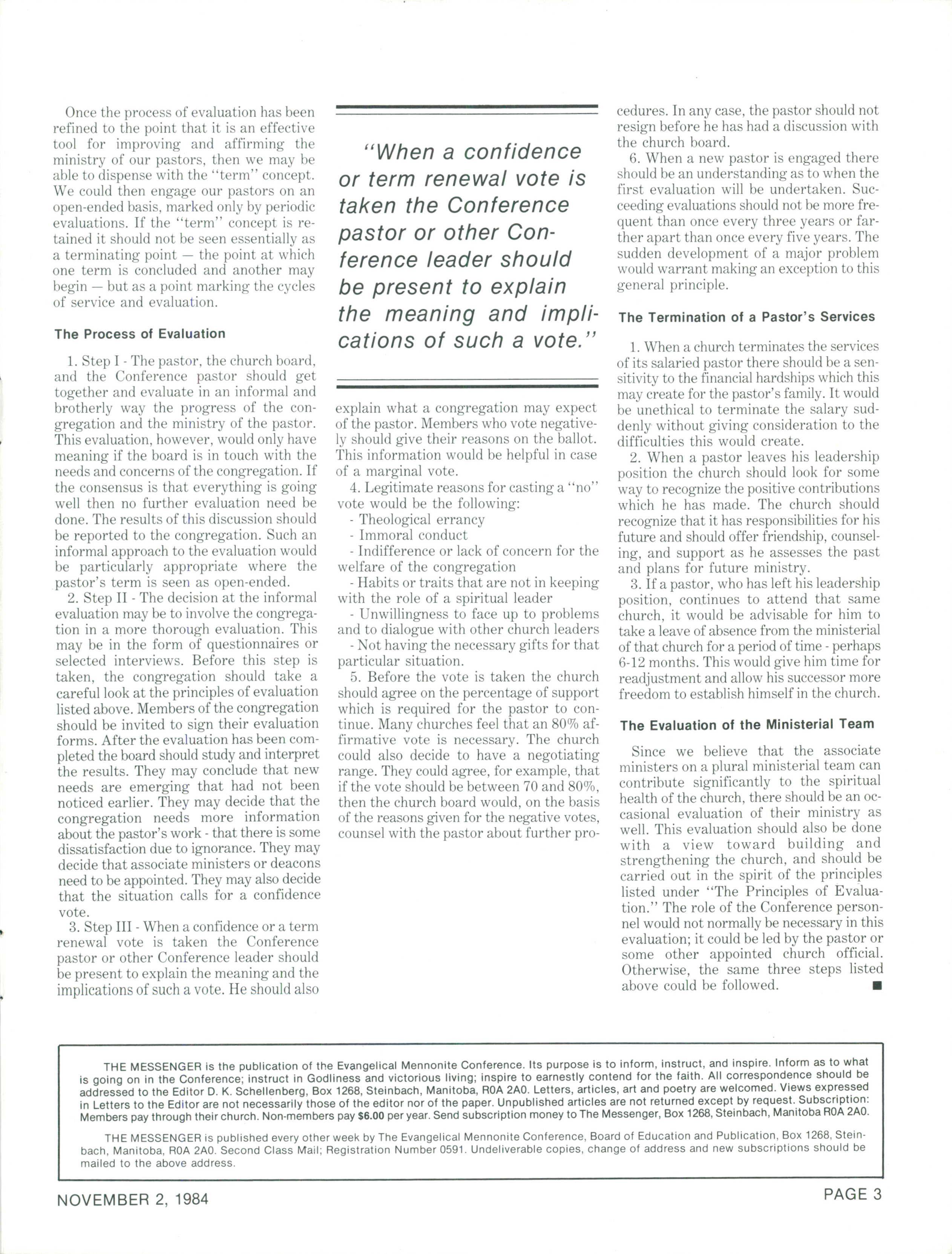 Once the process of evaluation has been refined to the point that it is an effective tool for improving and affirming the ministry of our pastors, then we may be able to dispense with the "term" concept. We could then engage our pastors on an open-ended basis, marked only by periodic evaluations. If the "term" concept is retained it should not be seen essentially as a terminating point — the point at which one term is concluded and another may begin — but as a point marking the cycles of service and evaluation.

The Process of Evaluation

1. Step I - The pastor, the church board, and the Conference pastor should get together and evaluate in an informal and brotherly way the progress of the congregation and the ministry of the pastor. This evaluation, however, would only have meaning if the board is in touch with the needs and concerns of the congregation. If the consensus is that everything is going well then no further evaluation need be done. The results of this discussion should be reported to the congregation. Such an informal approach to the evaluation would be particularly appropriate where the pastor's term is seen as open-ended.

2. Step II - The decision at the informal evaluation may be to involve the congregation in a more thorough evaluation. This may be in the form of questionnaires or selected interviews. Before this step is taken, the congregation should take a careful look at the principles of evaluation listed above. Members of the congregation should be invited to sign their evaluation forms. After the evaluation has been completed the board should study and interpret the results. They may conclude that new needs are emerging that had not been noticed earlier. They may decide that the congregation needs more information about the pastor's work - that there is some dissatisfaction due to ignorance. They may decide that associate ministers or deacons need to be appointed. They may also decide that the situation calls for a confidence vote.

3. Step III - When a confidence or a term renewal vote is taken the Conference pastor or other Conference leader should be present to explain the meaning and the implications of such a vote. He should also

"When a confidence or term renewal vote is taken the Conference pastor or other Conference leader should be present to explain the meaning and implications of such a vote."

explain what a congregation may expect of the pastor. Members who vote negatively should give their reasons on the ballot. This information would be helpful in case of a marginal vote.

4. Legitimate reasons for casting a "no" vote would be the following:
- Theological errancy
- Immoral conduct
- Indifference or lack of concern for the welfare of the congregation
- Habits or traits that are not in keeping with the role of a spiritual leader
- Unwillingness to face up to problems and to dialogue with other church leaders
- Not having the necessary gifts for that particular situation.

5. Before the vote is taken the church should agree on the percentage of support which is required for the pastor to continue. Many churches feel that an 80% affirmative vote is necessary. The church could also decide to have a negotiating range. They could agree, for example, that if the vote should be between 70 and 80%, then the church board would, on the basis of the reasons given for the negative votes, counsel with the pastor about further procedures. In any case, the pastor should not resign before he has had a discussion with the church board.

6. When a new pastor is engaged there should be an understanding as to when the first evaluation will be undertaken. Succeeding evaluations should not be more frequent than once every three years or farther apart than once every five years. The sudden development of a major problem would warrant making an exception to this general principle.

The Termination of a Pastor's Services

1. When a church terminates the services of its salaried pastor there should be a sensitivity to the financial hardships which this may create for the pastor's family. It would be unethical to terminate the salary suddenly without giving consideration to the difficulties this would create.

2. When a pastor leaves his leadership position the church should look for some way to recognize the positive contributions which he has made. The church should recognize that it has responsibilities for his future and should offer friendship, counseling, and support as he assesses the past and plans for future ministry.

3. If a pastor, who has left his leadership position, continues to attend that same church, it would be advisable for him to take a leave of absence from the ministerial of that church for a period of time - perhaps 6-12 months. This would give him time for readjustment and allow his successor more freedom to establish himself in the church.

The Evaluation of the Ministerial Team

Since we believe that the associate ministers on a plural ministerial team can contribute significantly to the spiritual health of the church, there should be an occasional evaluation of their ministry as well. This evaluation should also be done with a view toward building and strengthening the church, and should be carried out in the spirit of the principles listed under "The Principles of Evaluation." The role of the Conference personnel would not normally be necessary in this evaluation; it could be led by the pastor or some other appointed church official. Otherwise, the same three steps listed above could be followed. ■

THE MESSENGER is the publication of the Evangelical Mennonite Conference. Its purpose is to inform, instruct, and inspire. Inform as to what is going on in the Conference; instruct in Godliness and victorious living; inspire to earnestly contend for the faith. All correspondence should be addressed to the Editor D. K. Schellenberg, Box 1268, Steinbach, Manitoba, R0A 2A0. Letters, articles, art and poetry are welcomed. Views expressed in Letters to the Editor are not necessarily those of the editor nor of the paper. Unpublished articles are not returned except by request. Subscription: Members pay through their church. Non-members pay $6.00 per year. Send subscription money to The Messenger, Box 1268, Steinbach, Manitoba R0A 2A0.

THE MESSENGER is published every other week by The Evangelical Mennonite Conference, Board of Education and Publication, Box 1268, Steinbach, Manitoba, R0A 2A0. Second Class Mail; Registration Number 0591. Undeliverable copies, change of address and new subscriptions should be mailed to the above address.

NOVEMBER 2, 1984

PAGE 3